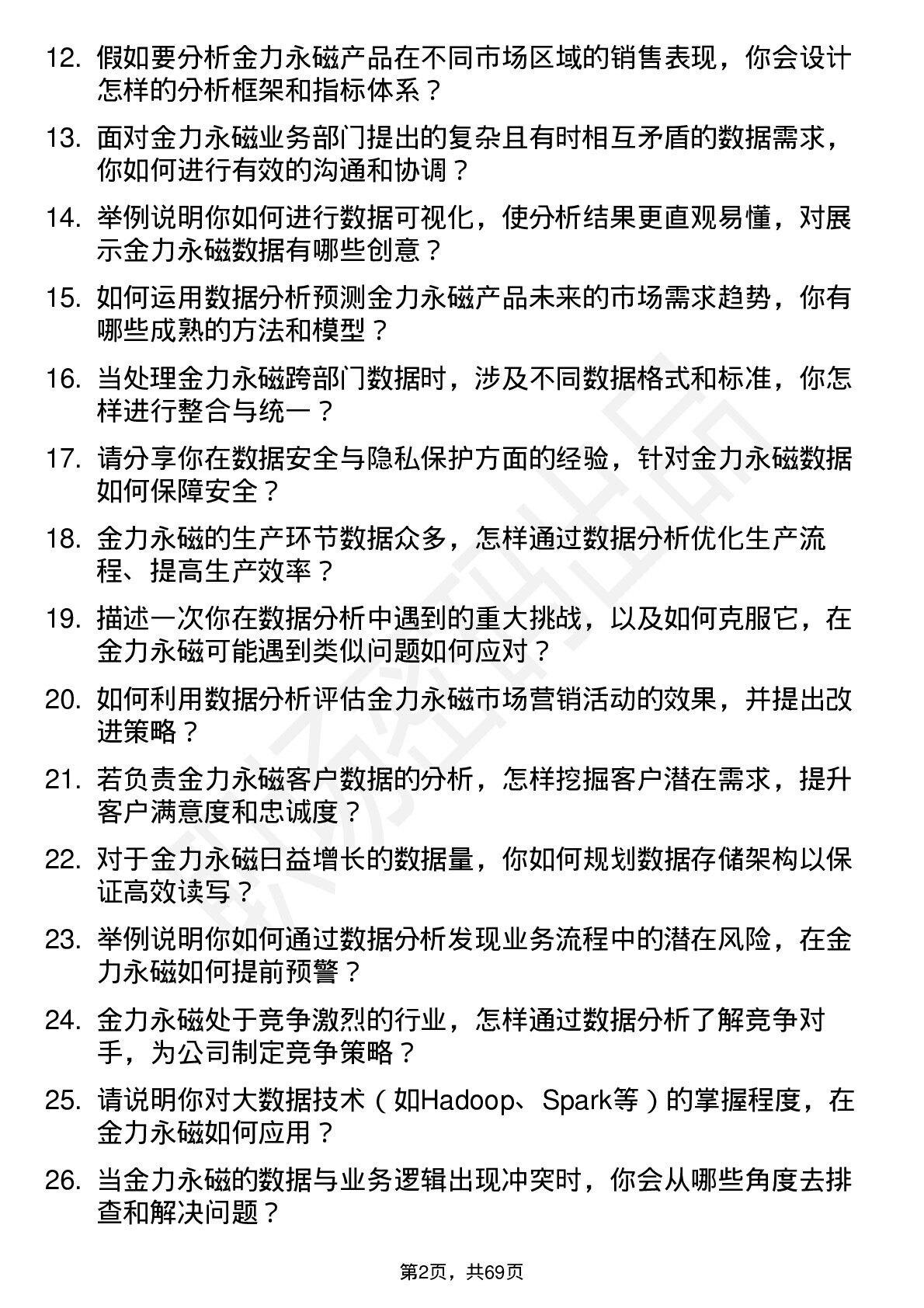 12. 假如要分析金力永磁产品在不同市场区域的销售表现，你会设计怎样的分析框架和指标体系？

13. 面对金力永磁业务部门提出的复杂且有时相互矛盾的数据需求，你如何进行有效的沟通和协调？

14. 举例说明你如何进行数据可视化，使分析结果更直观易懂，对展示金力永磁数据有哪些创意？

15. 如何运用数据分析预测金力永磁产品未来的市场需求趋势，你有哪些成熟的方法和模型？

16. 当处理金力永磁跨部门数据时，涉及不同数据格式和标准，你怎样进行整合与统一？

17. 请分享你在数据安全与隐私保护方面的经验，针对金力永磁数据如何保障安全？

18. 金力永磁的生产环节数据众多，怎样通过数据分析优化生产流程、提高生产效率？

19. 描述一次你在数据分析中遇到的重大挑战，以及如何克服它，在金力永磁可能遇到类似问题如何应对？

20. 如何利用数据分析评估金力永磁市场营销活动的效果，并提出改进策略？

21. 若负责金力永磁客户数据的分析，怎样挖掘客户潜在需求，提升客户满意度和忠诚度？

22. 对于金力永磁日益增长的数据量，你如何规划数据存储架构以保证高效读写？

23. 举例说明你如何通过数据分析发现业务流程中的潜在风险，在金力永磁如何提前预警？

24. 金力永磁处于竞争激烈的行业，怎样通过数据分析了解竞争对手，为公司制定竞争策略？

25. 请说明你对大数据技术（如Hadoop、Spark等）的掌握程度，在金力永磁如何应用？

26. 当金力永磁的数据与业务逻辑出现冲突时，你会从哪些角度去排查和解决问题？

第2页，共69页